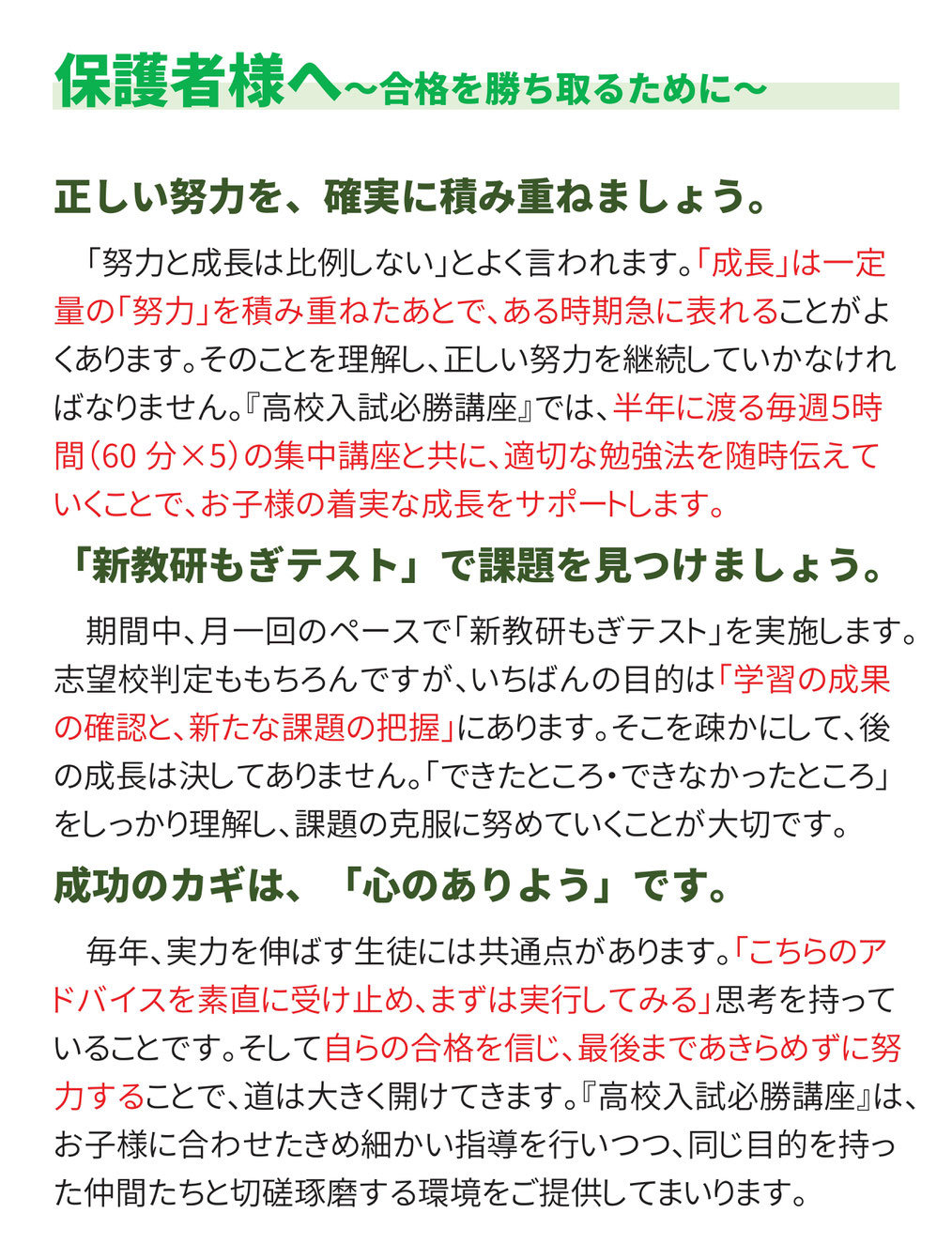 保護者様へ～合格を勝ち取るために～

正しい努力を、確実に積み重ねましょう。

「努力と成長は比例しない」とよく言われます。「成長」は一定量の「努力」を積み重ねたあとで、ある時期急に表れることがよくあります。そのことを理解し、正しい努力を継続していかなければなりません。『高校入試必勝講座』では、半年に渡る毎週5時間（60 分×5）の集中講座と共に、適切な勉強法を随時伝えていくことで、お子様の着実な成長をサポートします。

「新教研もぎテスト」で課題を見つけましょう。

期間中、月一回のペースで「新教研もぎテスト」を実施します。志望校判定ももちろんですが、いちばんの目的は「学習の成果の確認と、新たな課題の把握」にあります。そこを疎かにして、後の成長は決してありません。「できたところ・できなかったところ」をしっかり理解し、課題の克服に努めていくことが大切です。

成功のカギは、「心のありよう」です。

毎年、実力を伸ばす生徒には共通点があります。「こちらのアドバイスを素直に受け止め、まずは実行してみる」思考を持っていることです。そして自らの合格を信じ、最後まであきらめずに努力することで、道は大きく開けてきます。『高校入試必勝講座』は、お子様に合わせたきめ細かい指導を行いつつ、同じ目的を持った仲間たちと切磋琢磨する環境をご提供してまいります。